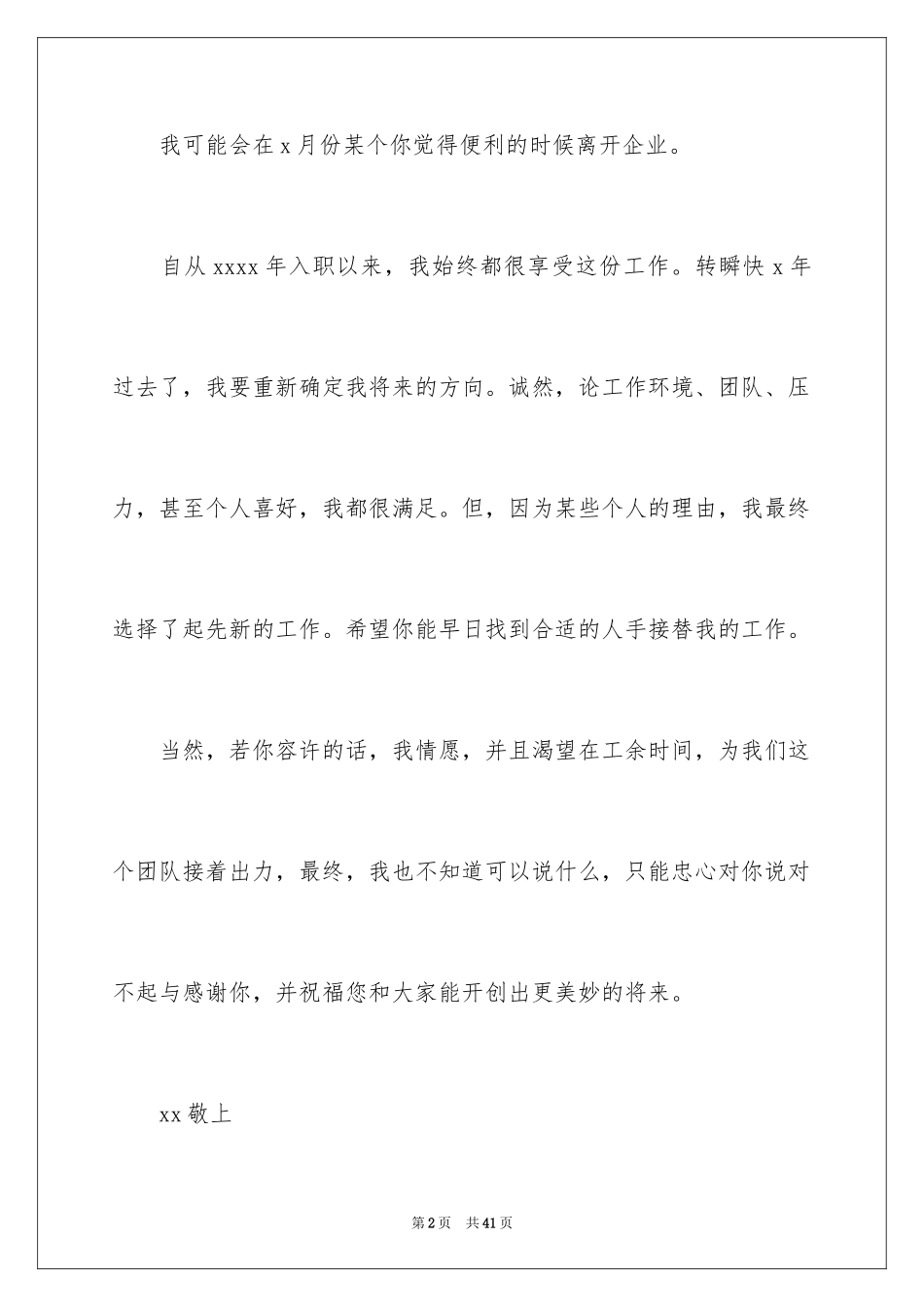 我可能会在 x 月份某个你觉得便利的时候离开企业。

自从 xxxx 年入职以来，我始终都很享受这份工作。转瞬快 x 年过去了，我要重新确定我将来的方向。诚然，论工作环境、团队、压力，甚至个人喜好，我都很满足。但，因为某些个人的理由，我最终选择了起先新的工作。希望你能早日找到合适的人手接替我的工作。

当然，若你容许的话，我情愿，并且渴望在工余时间，为我们这个团队接着出力，最终，我也不知道可以说什么，只能忠心对你说对不起与感谢你，并祝福您和大家能开创出更美妙的将来。

xx 敬上

第 2 页 共 41 页